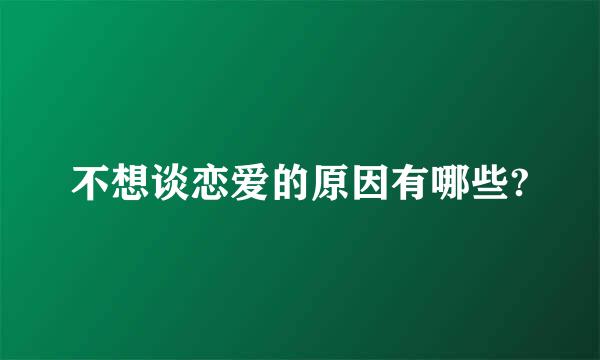 不想谈恋爱的原因有哪些?